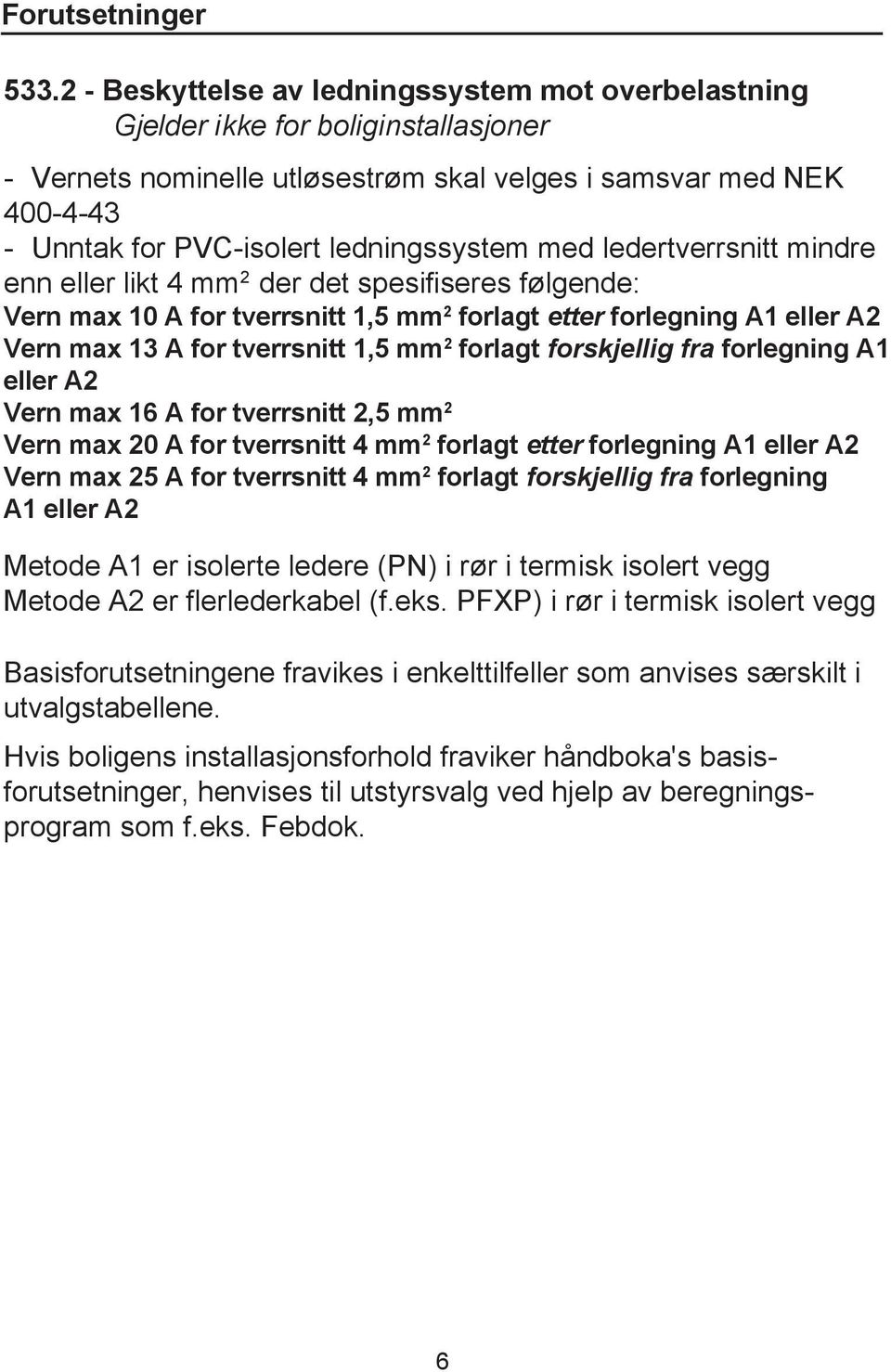 Forutsetninger

533.2 - Beskyttelse av ledningssystem mot overbelastning
Gjelder ikke for boliginstallasjoner

- Vernets nominelle utløsestrøm skal velges i samsvar med NEK 400-4-43
- Unntak for PVC-isolert ledningssystem med ledertverrsnitt mindre enn eller likt 4 mm$^2$ der det spesifiseres følgende:
Vern max 10 A for tverrsnitt 1,5 mm$^2$ forlagt etter forlegning A1 eller A2
Vern max 13 A for tverrsnitt 1,5 mm$^2$ forlagt forskjellig fra forlegning A1 eller A2
Vern max 16 A for tverrsnitt 2,5 mm$^2$
Vern max 20 A for tverrsnitt 4 mm$^2$ forlagt etter forlegning A1 eller A2
Vern max 25 A for tverrsnitt 4 mm$^2$ forlagt forskjellig fra forlegning A1 eller A2

Metode A1 er isolerte ledere (PN) i rør i termisk isolert vegg
Metode A2 er flerlederkabel (f.eks. PFXP) i rør i termisk isolert vegg

Basisforutsetningene fravikes i enkelttilfeller som anvises særskilt i utvalgstabellene.

Hvis boligens installasjonsforhold fraviker håndboka's basisforutsetninger, henvises til utstyrsvalg ved hjelp av beregningsprogram som f.eks. Febdok.

6